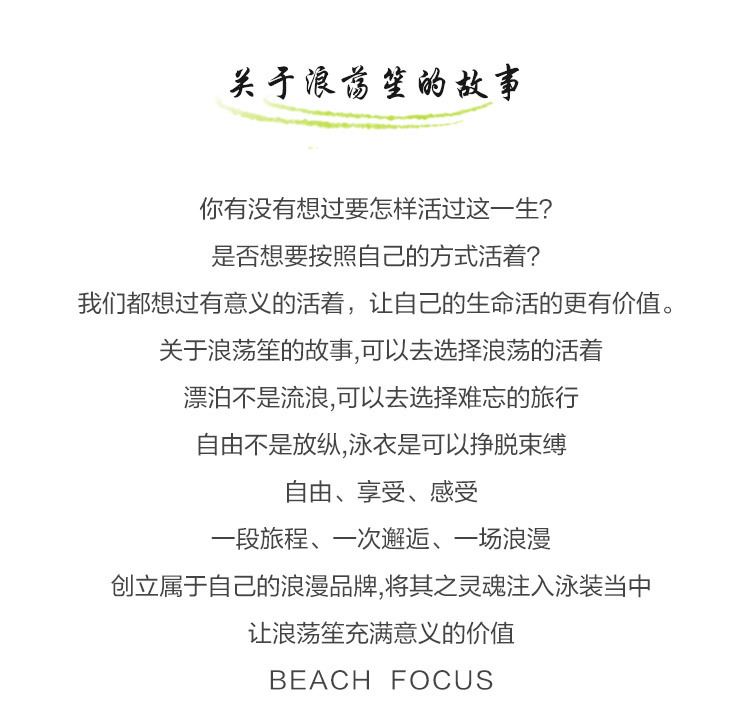 关于浪荡笙的故事

你有没有想过要怎样活过这一生?
是否想要按照自己的方式活着?
我们都想过有意义的活着，让自己的生命活的更有价值。
关于浪荡笙的故事,可以去选择浪荡的活着
漂泊不是流浪,可以去选择难忘的旅行
自由不是放纵,泳衣是可以挣脱束缚
自由、享受、感受
一段旅程、一次邂逅、一场浪漫
创立属于自己的浪漫品牌,将其之灵魂注入泳装当中
让浪荡笙充满意义的价值
BEACH FOCUS